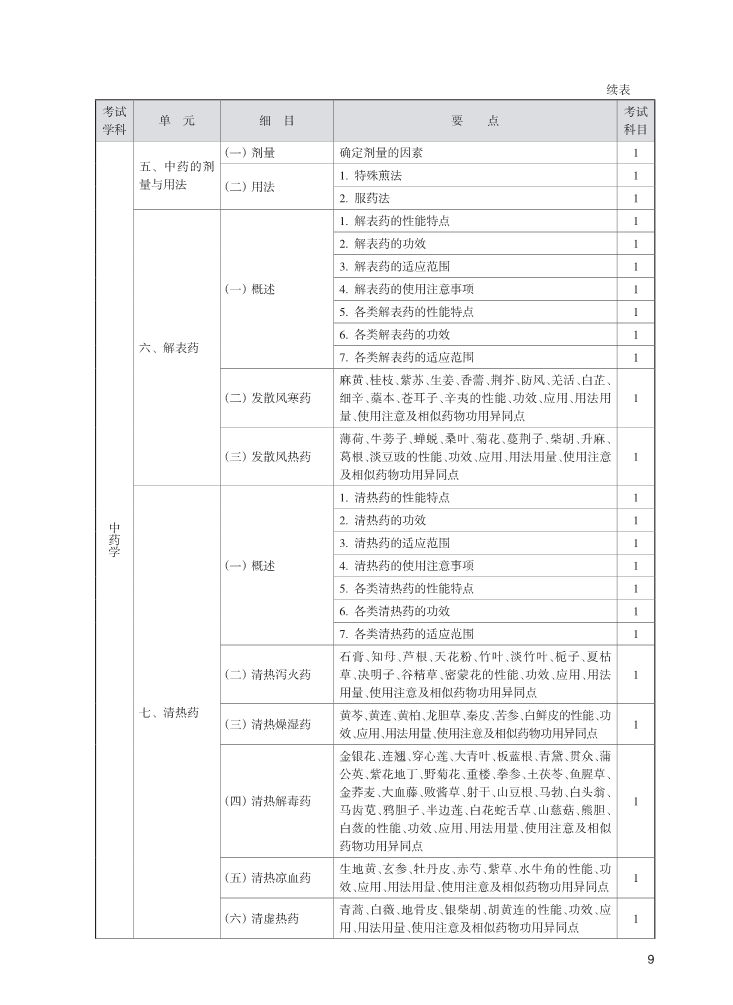 续表

| 考试学科 | 单　元 | 细　目 | 要　　点 | 考试科目 |
|---|---|---|---|---|
| 中药学 | 五、中药的剂量与用法 | (一) 剂量 | 确定剂量的因素 | 1 |
| | | (二) 用法 | 1. 特殊煎法 | 1 |
| | | | 2. 服药法 | 1 |
| | 六、解表药 | (一) 概述 | 1. 解表药的性能特点 | 1 |
| | | | 2. 解表药的功效 | 1 |
| | | | 3. 解表药的适应范围 | 1 |
| | | | 4. 解表药的使用注意事项 | 1 |
| | | | 5. 各类解表药的性能特点 | 1 |
| | | | 6. 各类解表药的功效 | 1 |
| | | | 7. 各类解表药的适应范围 | 1 |
| | | (二) 发散风寒药 | 麻黄、桂枝、紫苏、生姜、香薷、荆芥、防风、羌活、白芷、细辛、藁本、苍耳子、辛夷的性能、功效、应用、用法用量、使用注意及相似药物功用异同点 | 1 |
| | | (三) 发散风热药 | 薄荷、牛蒡子、蝉蜕、桑叶、菊花、蔓荆子、柴胡、升麻、葛根、淡豆豉的性能、功效、应用、用法用量、使用注意及相似药物功用异同点 | 1 |
| | 七、清热药 | (一) 概述 | 1. 清热药的性能特点 | 1 |
| | | | 2. 清热药的功效 | 1 |
| | | | 3. 清热药的适应范围 | 1 |
| | | | 4. 清热药的使用注意事项 | 1 |
| | | | 5. 各类清热药的性能特点 | 1 |
| | | | 6. 各类清热药的功效 | 1 |
| | | | 7. 各类清热药的适应范围 | 1 |
| | | (二) 清热泻火药 | 石膏、知母、芦根、天花粉、竹叶、淡竹叶、栀子、夏枯草、决明子、谷精草、密蒙花的性能、功效、应用、用法用量、使用注意及相似药物功用异同点 | 1 |
| | | (三) 清热燥湿药 | 黄芩、黄连、黄柏、龙胆草、秦皮、苦参、白鲜皮的性能、功效、应用、用法用量、使用注意及相似药物功用异同点 | 1 |
| | | (四) 清热解毒药 | 金银花、连翘、穿心莲、大青叶、板蓝根、青黛、贯众、蒲公英、紫花地丁、野菊花、重楼、拳参、土茯苓、鱼腥草、金荞麦、大血藤、败酱草、射干、山豆根、马勃、白头翁、马齿苋、鸦胆子、半边莲、白花蛇舌草、山慈菇、熊胆、白蔹的性能、功效、应用、用法用量、使用注意及相似药物功用异同点 | 1 |
| | | (五) 清热凉血药 | 生地黄、玄参、牡丹皮、赤芍、紫草、水牛角的性能、功效、应用、用法用量、使用注意及相似药物功用异同点 | 1 |
| | | (六) 清虚热药 | 青蒿、白薇、地骨皮、银柴胡、胡黄连的性能、功效、应用、用法用量、使用注意及相似药物功用异同点 | 1 |

9